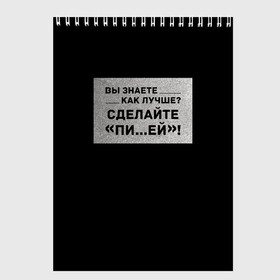 ВЫ ЗНАЕТЕ ____
____ КАК ЛУЧШЕ?
СДЕЛАЙТЕ
«ПИ...ЕЙ»!